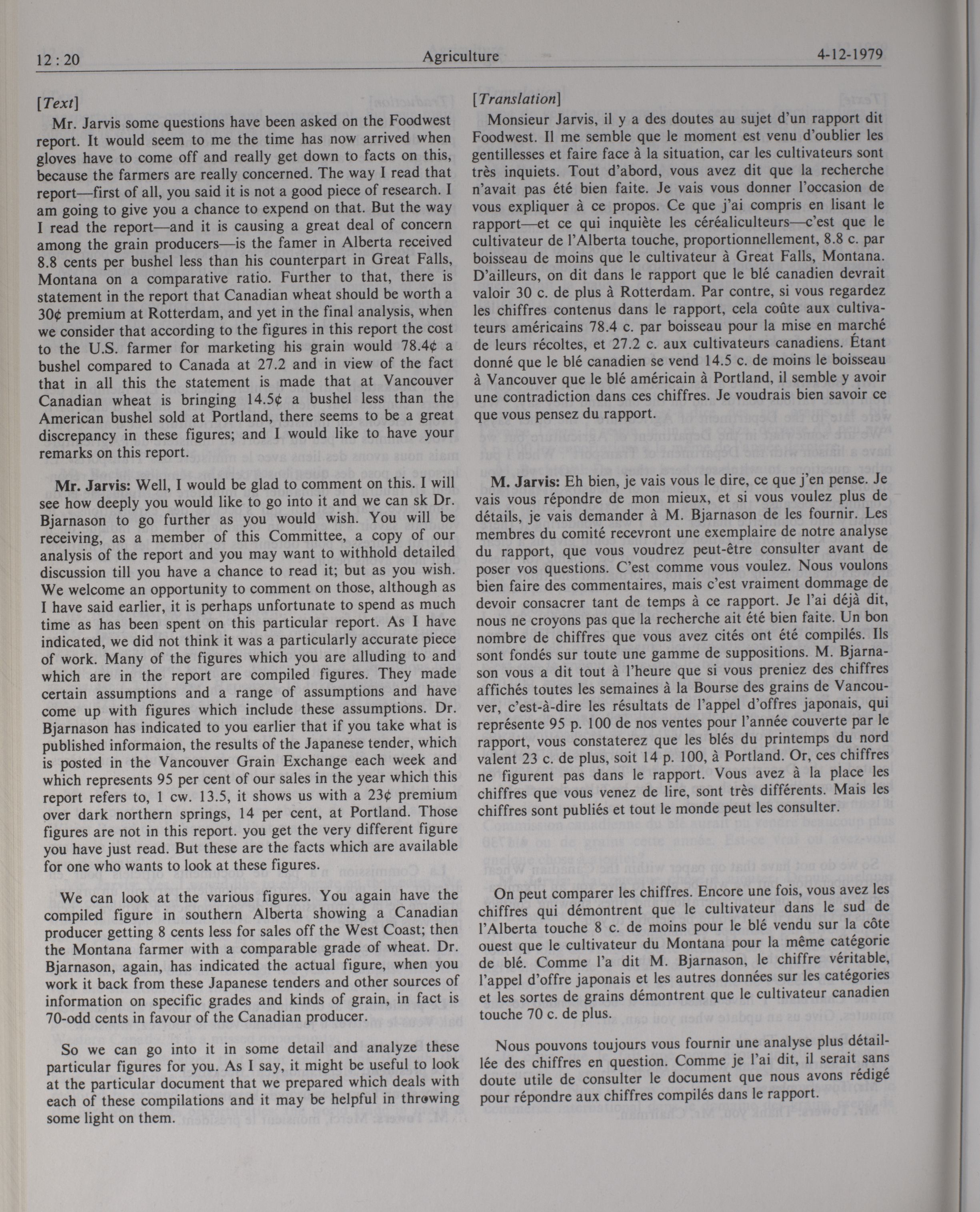 12 : 20 Agriculture 4-12-1979

[Text]

Mr. Jarvis some questions have been asked on the Foodwest report. It would seem to me the time has now arrived when gloves have to come off and really get down to facts on this, because the farmers are really concerned. The way I read that report—first of all, you said it is not a good piece of research. I am going to give you a chance to expend on that. But the way I read the report—and it is causing a great deal of concern among the grain producers—is the famer in Alberta received 8.8 cents per bushel less than his counterpart in Great Falls, Montana on a comparative ratio. Further to that, there is statement in the report that Canadian wheat should be worth a 30¢ premium at Rotterdam, and yet in the final analysis, when we consider that according to the figures in this report the cost to the U.S. farmer for marketing his grain would 78.4¢ a bushel compared to Canada at 27.2 and in view of the fact that in all this the statement is made that at Vancouver Canadian wheat is bringing 14.5¢ a bushel less than the American bushel sold at Portland, there seems to be a great discrepancy in these figures; and I would like to have your remarks on this report.

Mr. Jarvis: Well, I would be glad to comment on this. I will see how deeply you would like to go into it and we can sk Dr. Bjarnason to go further as you would wish. You will be receiving, as a member of this Committee, a copy of our analysis of the report and you may want to withhold detailed discussion till you have a chance to read it; but as you wish. We welcome an opportunity to comment on those, although as I have said earlier, it is perhaps unfortunate to spend as much time as has been spent on this particular report. As I have indicated, we did not think it was a particularly accurate piece of work. Many of the figures which you are alluding to and which are in the report are compiled figures. They made certain assumptions and a range of assumptions and have come up with figures which include these assumptions. Dr. Bjarnason has indicated to you earlier that if you take what is published informaion, the results of the Japanese tender, which is posted in the Vancouver Grain Exchange each week and which represents 95 per cent of our sales in the year which this report refers to, 1 cw. 13.5, it shows us with a 23¢ premium over dark northern springs, 14 per cent, at Portland. Those figures are not in this report. you get the very different figure you have just read. But these are the facts which are available for one who wants to look at these figures.

We can look at the various figures. You again have the compiled figure in southern Alberta showing a Canadian producer getting 8 cents less for sales off the West Coast; then the Montana farmer with a comparable grade of wheat. Dr. Bjarnason, again, has indicated the actual figure, when you work it back from these Japanese tenders and other sources of information on specific grades and kinds of grain, in fact is 70-odd cents in favour of the Canadian producer.

So we can go into it in some detail and analyze these particular figures for you. As I say, it might be useful to look at the particular document that we prepared which deals with each of these compilations and it may be helpful in throwing some light on them.

[Translation]

Monsieur Jarvis, il y a des doutes au sujet d'un rapport dit Foodwest. Il me semble que le moment est venu d'oublier les gentillesses et faire face à la situation, car les cultivateurs sont très inquiets. Tout d'abord, vous avez dit que la recherche n'avait pas été bien faite. Je vais vous donner l'occasion de vous expliquer à ce propos. Ce que j'ai compris en lisant le rapport—et ce qui inquiète les céréaliculteurs—c'est que le cultivateur de l'Alberta touche, proportionnellement, 8.8 c. par boisseau de moins que le cultivateur à Great Falls, Montana. D'ailleurs, on dit dans le rapport que le blé canadien devrait valoir 30 c. de plus à Rotterdam. Par contre, si vous regardez les chiffres contenus dans le rapport, cela coûte aux cultivateurs américains 78.4 c. par boisseau pour la mise en marché de leurs récoltes, et 27.2 c. aux cultivateurs canadiens. Étant donné que le blé canadien se vend 14.5 c. de moins le boisseau à Vancouver que le blé américain à Portland, il semble y avoir une contradiction dans ces chiffres. Je voudrais bien savoir ce que vous pensez du rapport.

M. Jarvis: Eh bien, je vais vous le dire, ce que j'en pense. Je vais vous répondre de mon mieux, et si vous voulez plus de détails, je vais demander à M. Bjarnason de les fournir. Les membres du comité recevront une exemplaire de notre analyse du rapport, que vous voudrez peut-être consulter avant de poser vos questions. C'est comme vous voulez. Nous voulons bien faire des commentaires, mais c'est vraiment dommage de devoir consacrer tant de temps à ce rapport. Je l'ai déjà dit, nous ne croyons pas que la recherche ait été bien faite. Un bon nombre de chiffres que vous avez cités ont été compilés. Ils sont fondés sur toute une gamme de suppositions. M. Bjarnason vous a dit tout à l'heure que si vous preniez des chiffres affichés toutes les semaines à la Bourse des grains de Vancouver, c'est-à-dire les résultats de l'appel d'offres japonais, qui représente 95 p. 100 de nos ventes pour l'année couverte par le rapport, vous constaterez que les blés du printemps du nord valent 23 c. de plus, soit 14 p. 100, à Portland. Or, ces chiffres ne figurent pas dans le rapport. Vous avez à la place les chiffres que vous venez de lire, sont très différents. Mais les chiffres sont publiés et tout le monde peut les consulter.

On peut comparer les chiffres. Encore une fois, vous avez les chiffres qui démontrent que le cultivateur dans le sud de l'Alberta touche 8 c. de moins pour le blé vendu sur la côte ouest que le cultivateur du Montana pour la même catégorie de blé. Comme l'a dit M. Bjarnason, le chiffre véritable, l'appel d'offre japonais et les autres données sur les catégories et les sortes de grains démontrent que le cultivateur canadien touche 70 c. de plus.

Nous pouvons toujours vous fournir une analyse plus détaillée des chiffres en question. Comme je l'ai dit, il serait sans doute utile de consulter le document que nous avons rédigé pour répondre aux chiffres compilés dans le rapport.